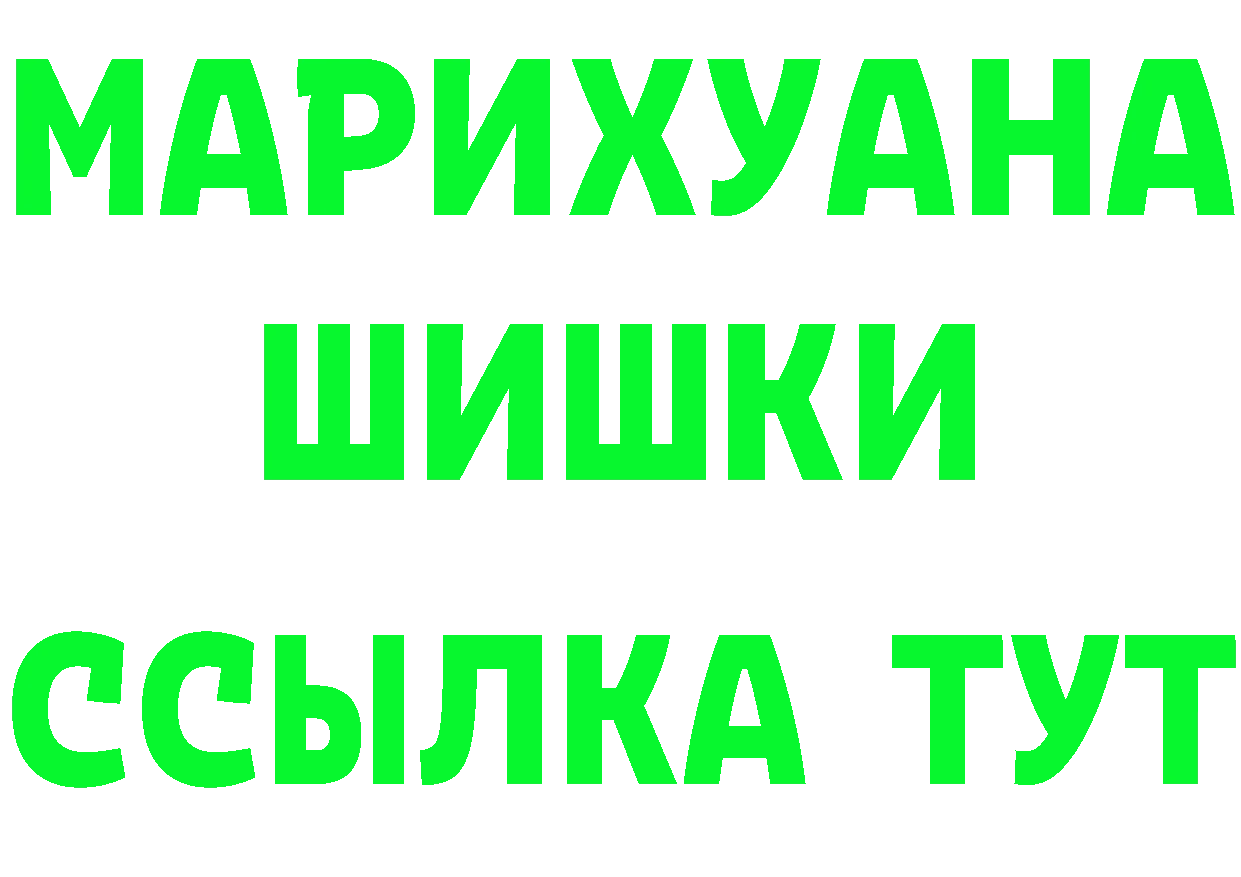 МАРИХУАНА
ШИШКИ
ССЫЛКА ТУТ